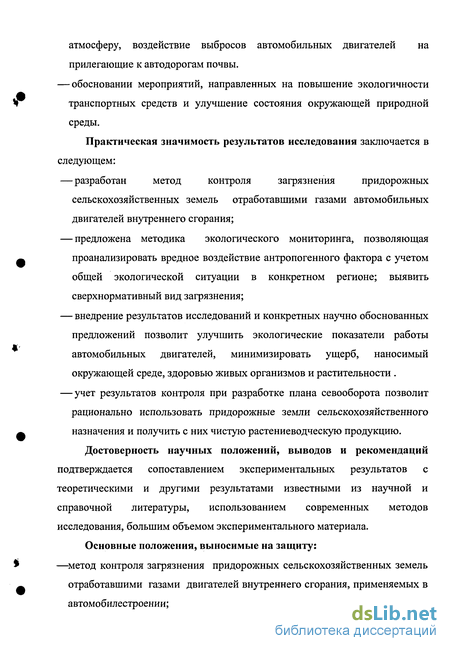 атмосферу, воздействие выбросов автомобильных двигателей на прилегающие к автодорогам почвы.

— обосновании мероприятий, направленных на повышение экологичности транспортных средств и улучшение состояния окружающей природной среды.

Практическая значимость результатов исследования заключается в следующем:

— разработан метод контроля загрязнения придорожных сельскохозяйственных земель отработавшими газами автомобильных двигателей внутреннего сгорания;

— предложена методика экологического мониторинга, позволяющая проанализировать вредное воздействие антропогенного фактора с учетом общей экологической ситуации в конкретном регионе; выявить сверхнормативный вид загрязнения;

— внедрение результатов исследований и конкретных научно обоснованных предложений позволит улучшить экологические показатели работы автомобильных двигателей, минимизировать ущерб, наносимый окружающей среде, здоровью живых организмов и растительности .

— учет результатов контроля при разработке плана севооборота позволит рационально использовать придорожные земли сельскохозяйственного назначения и получить с них чистую растениеводческую продукцию.

Достоверность научных положений, выводов и рекомендаций подтверждается сопоставлением экспериментальных результатов с теоретическими и другими результатами известными из научной и справочной литературы, использованием современных методов исследования, большим объемом экспериментального материала.

Основные положения, выносимые на защиту:

—метод контроля загрязнения придорожных сельскохозяйственных земель отработавшими газами двигателей внутреннего сгорания, применяемых в автомобилестроении;

dsLib.net
библиотека диссертаций